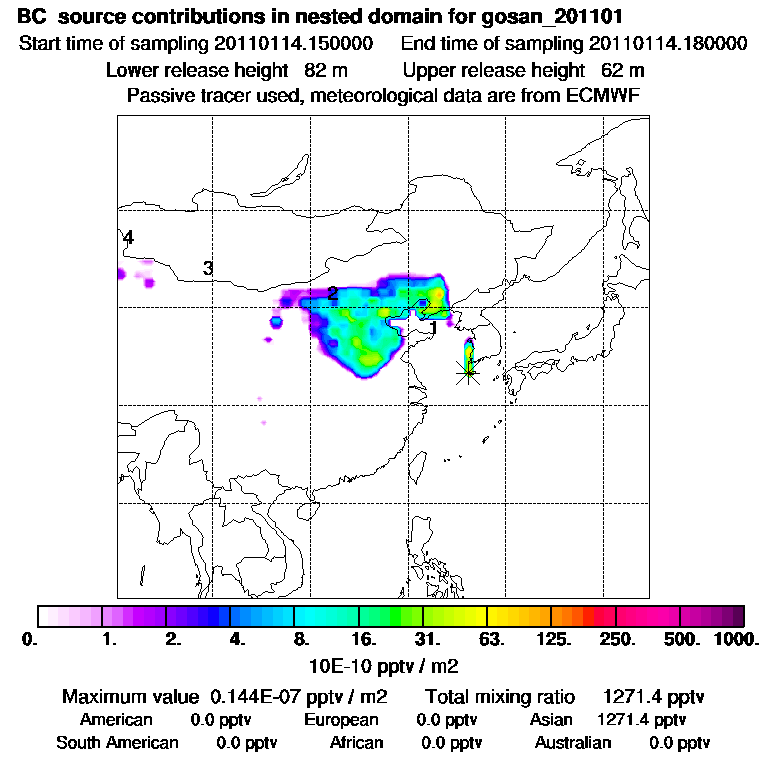 BC source contributions in nested domain for gosan_201101
Start time of sampling 20110114.150000 End time of sampling 20110114.180000
Lower release height 82 m Upper release height 62 m
Passive tracer used, meteorological data are from ECMWF

4
3
2
1

0. 1. 2. 4. 8. 16. 31. 63. 125. 250. 500. 1000.
10E-10 pptv / m2

Maximum value 0.144E-07 pptv / m2 Total mixing ratio 1271.4 pptv
American 0.0 pptv European 0.0 pptv Asian 1271.4 pptv
South American 0.0 pptv African 0.0 pptv Australian 0.0 pptv